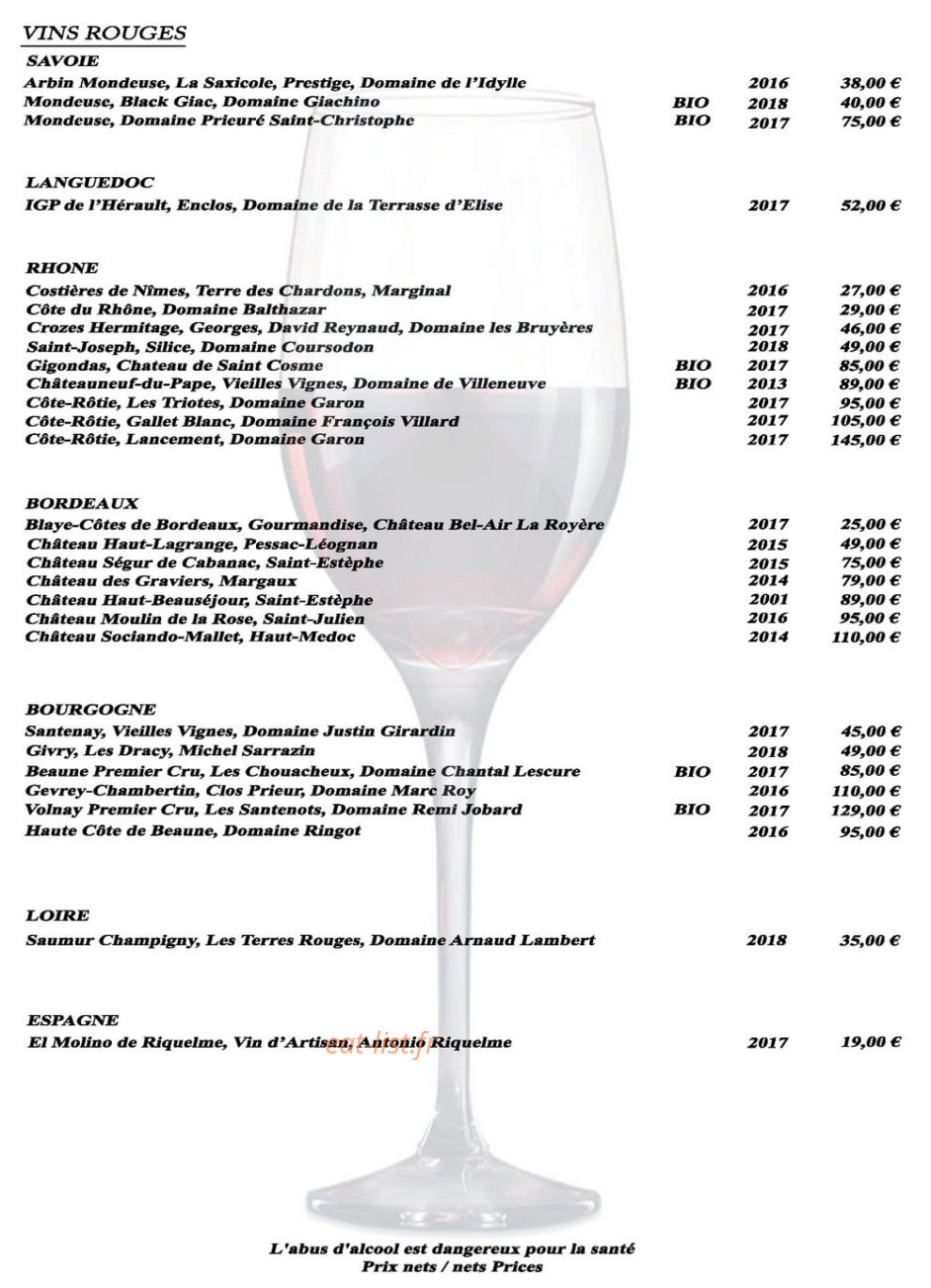 VINS ROUGES

SAVOIE

Arbin Mondeuse, La Saxicole, Prestige, Domaine de l'Idylle 2016 38,00 €
Mondeuse, Black Giac, Domaine Giachino BIO 2018 40,00 €
Mondeuse, Domaine Prieuré Saint-Christophe BIO 2017 75,00 €

LANGUEDOC

IGP de l'Hérault, Enclos, Domaine de la Terrasse d'Elise 2017 52,00 €

RHONE

Costières de Nîmes, Terre des Chardons, Marginal 2016 27,00 €
Côte du Rhône, Domaine Balthazar 2017 29,00 €
Crozes Hermitage, Georges, David Reynaud, Domaine les Bruyères 2017 46,00 €
Saint-Joseph, Silice, Domaine Coursodon 2018 49,00 €
Gigondas, Chateau de Saint Cosme BIO 2017 85,00 €
Châteauneuf-du-Pape, Vieilles Vignes, Domaine de Villeneuve BIO 2013 89,00 €
Côte-Rôtie, Les Triotes, Domaine Garon 2017 95,00 €
Côte-Rôtie, Gallet Blanc, Domaine François Villard 2017 105,00 €
Côte-Rôtie, Lancement, Domaine Garon 2017 145,00 €

BORDEAUX

Blaye-Côtes de Bordeaux, Gourmandise, Château Bel-Air La Royère 2017 25,00 €
Château Haut-Lagrange, Pessac-Léognan 2015 49,00 €
Château Ségur de Cabanac, Saint-Estèphe 2015 75,00 €
Château des Graviers, Margaux 2014 79,00 €
Château Haut-Beauséjour, Saint-Estèphe 2001 89,00 €
Château Moulin de la Rose, Saint-Julien 2016 95,00 €
Château Sociando-Mallet, Haut-Medoc 2014 110,00 €

BOURGOGNE

Santenay, Vieilles Vignes, Domaine Justin Girardin 2017 45,00 €
Givry, Les Dracy, Michel Sarrazin 2018 49,00 €
Beaune Premier Cru, Les Chouacheux, Domaine Chantal Lescure BIO 2017 85,00 €
Gevrey-Chambertin, Clos Prieur, Domaine Marc Roy 2016 110,00 €
Volnay Premier Cru, Les Santenots, Domaine Remi Jobard BIO 2017 129,00 €
Haute Côte de Beaune, Domaine Ringot 2016 95,00 €

LOIRE

Saumur Champigny, Les Terres Rouges, Domaine Arnaud Lambert 2018 35,00 €

ESPAGNE

El Molino de Riquelme, Vin d'Artisan, Antonio Riquelme 2017 19,00 €

L'abus d'alcool est dangereux pour la santé
Prix nets / nets Prices

eat-list.fr